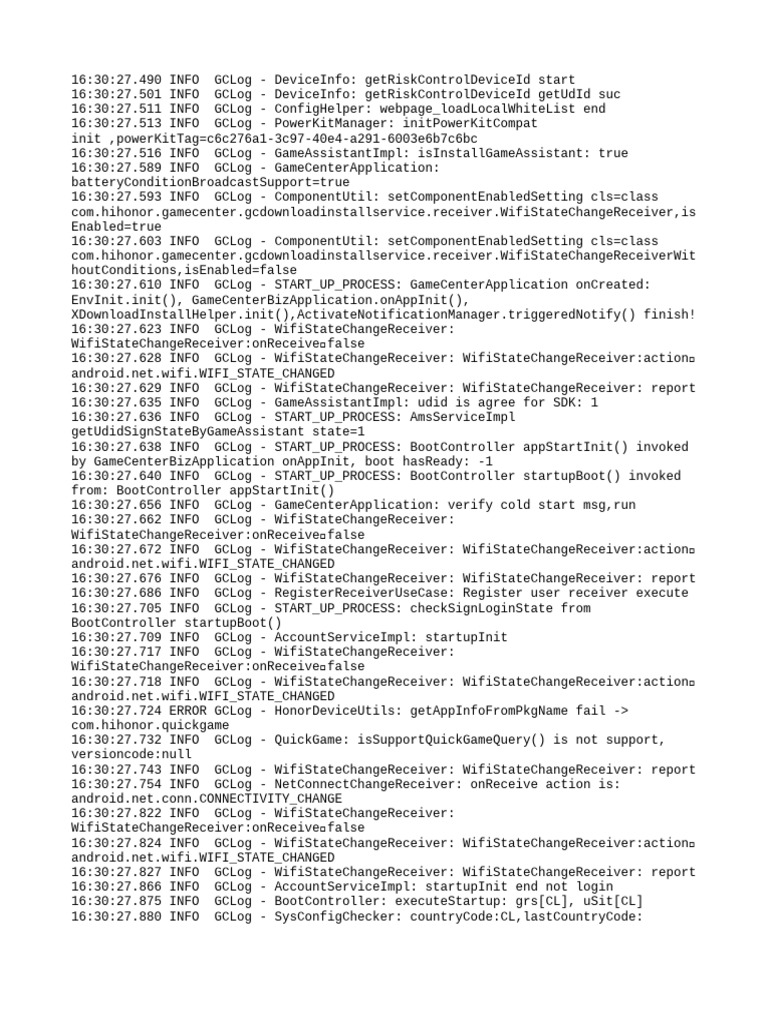 16:30:27.490 INFO  GCLog - DeviceInfo: getRiskControlDeviceId start
16:30:27.501 INFO  GCLog - DeviceInfo: getRiskControlDeviceId getUdId suc
16:30:27.511 INFO  GCLog - ConfigHelper: webpage_loadLocalWhiteList end
16:30:27.513 INFO  GCLog - PowerKitManager: initPowerKitCompat init ,powerKitTag=c6c276a1-3c97-40e4-a291-6003e6b7c6bc
16:30:27.516 INFO  GCLog - GameAssistantImpl: isInstallGameAssistant: true
16:30:27.589 INFO  GCLog - GameCenterApplication: batteryConditionBroadcastSupport=true
16:30:27.593 INFO  GCLog - ComponentUtil: setComponentEnabledSetting cls=class com.hihonor.gamecenter.gcdownloadinstallservice.receiver.WifiStateChangeReceiver,isEnabled=true
16:30:27.603 INFO  GCLog - ComponentUtil: setComponentEnabledSetting cls=class com.hihonor.gamecenter.gcdownloadinstallservice.receiver.WifiStateChangeReceiverWithoutConditions,isEnabled=false
16:30:27.610 INFO  GCLog - START_UP_PROCESS: GameCenterApplication onCreated: EnvInit.init(), GameCenterBizApplication.onAppInit(), XDownloadInstallHelper.init(),ActivateNotificationManager.triggeredNotify() finish!
16:30:27.623 INFO  GCLog - WifiStateChangeReceiver: WifiStateChangeReceiver:onReceive□false
16:30:27.628 INFO  GCLog - WifiStateChangeReceiver: WifiStateChangeReceiver:action□ android.net.wifi.WIFI_STATE_CHANGED
16:30:27.629 INFO  GCLog - WifiStateChangeReceiver: WifiStateChangeReceiver: report
16:30:27.635 INFO  GCLog - GameAssistantImpl: udid is agree for SDK: 1
16:30:27.636 INFO  GCLog - START_UP_PROCESS: AmsServiceImpl getUdidSignStateByGameAssistant state=1
16:30:27.638 INFO  GCLog - START_UP_PROCESS: BootController appStartInit() invoked by GameCenterBizApplication onAppInit, boot hasReady: -1
16:30:27.640 INFO  GCLog - START_UP_PROCESS: BootController startupBoot() invoked from: BootController appStartInit()
16:30:27.656 INFO  GCLog - GameCenterApplication: verify cold start msg,run
16:30:27.662 INFO  GCLog - WifiStateChangeReceiver: WifiStateChangeReceiver:onReceive□false
16:30:27.672 INFO  GCLog - WifiStateChangeReceiver: WifiStateChangeReceiver:action□ android.net.wifi.WIFI_STATE_CHANGED
16:30:27.676 INFO  GCLog - WifiStateChangeReceiver: WifiStateChangeReceiver: report
16:30:27.686 INFO  GCLog - RegisterReceiverUseCase: Register user receiver execute
16:30:27.705 INFO  GCLog - START_UP_PROCESS: checkSignLoginState from BootController startupBoot()
16:30:27.709 INFO  GCLog - AccountServiceImpl: startupInit
16:30:27.717 INFO  GCLog - WifiStateChangeReceiver: WifiStateChangeReceiver:onReceive□false
16:30:27.718 INFO  GCLog - WifiStateChangeReceiver: WifiStateChangeReceiver:action□ android.net.wifi.WIFI_STATE_CHANGED
16:30:27.724 ERROR GCLog - HonorDeviceUtils: getAppInfoFromPkgName fail -> com.hihonor.quickgame
16:30:27.732 INFO  GCLog - QuickGame: isSupportQuickGameQuery() is not support, versioncode:null
16:30:27.743 INFO  GCLog - WifiStateChangeReceiver: WifiStateChangeReceiver: report
16:30:27.754 INFO  GCLog - NetConnectChangeReceiver: onReceive action is: android.net.conn.CONNECTIVITY_CHANGE
16:30:27.822 INFO  GCLog - WifiStateChangeReceiver: WifiStateChangeReceiver:onReceive□false
16:30:27.824 INFO  GCLog - WifiStateChangeReceiver: WifiStateChangeReceiver:action□ android.net.wifi.WIFI_STATE_CHANGED
16:30:27.827 INFO  GCLog - WifiStateChangeReceiver: WifiStateChangeReceiver: report
16:30:27.866 INFO  GCLog - AccountServiceImpl: startupInit end not login
16:30:27.875 INFO  GCLog - BootController: executeStartup: grs[CL], uSit[CL]
16:30:27.880 INFO  GCLog - SysConfigChecker: countryCode:CL,lastCountryCode: